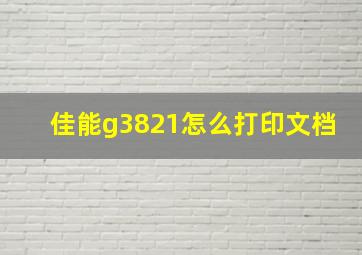 佳能g3821怎么打印文档